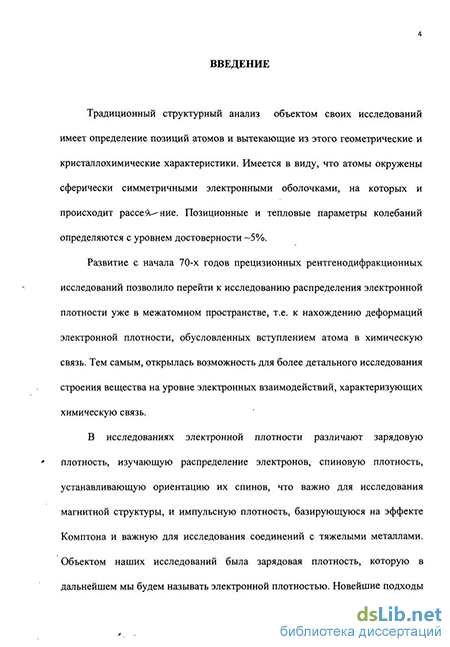 4

ВВЕДЕНИЕ

Традиционный структурный анализ объектом своих исследований имеет определение позиций атомов и вытекающие из этого геометрические и кристаллохимические характеристики. Имеется в виду, что атомы окружены сферически симметричными электронными оболочками, на которых и происходит рассеяние. Позиционные и тепловые параметры колебаний определяются с уровнем достоверности ~5%.

Развитие с начала 70-х годов прецизионных рентгенодифракционных исследований позволило перейти к исследованию распределения электронной плотности уже в межатомном пространстве, т.е. к нахождению деформаций электронной плотности, обусловленных вступлением атома в химическую связь. Тем самым, открылась возможность для более детального исследования строения вещества на уровне электронных взаимодействий, характеризующих химическую связь.

В исследованиях электронной плотности различают зарядовую плотность, изучающую распределение электронов, спиновую плотность, устанавливающую ориентацию их спинов, что важно для исследования магнитной структуры, и импульсную плотность, базирующуюся на эффекте Комптона и важную для исследования соединений с тяжелыми металлами. Объектом наших исследований была зарядовая плотность, которую в дальнейшем мы будем называть электронной плотностью. Новейшие подходы

dsLib.net
библиотека диссертаций